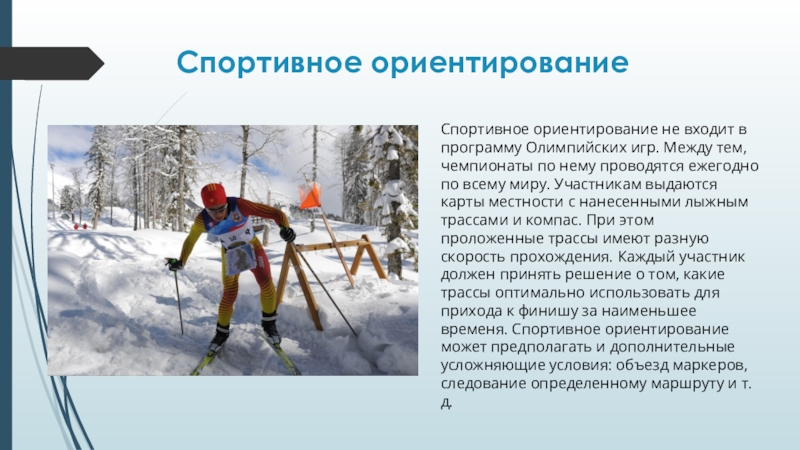 Спортивное ориентирование

Спортивное ориентирование не входит в программу Олимпийских игр. Между тем, чемпионаты по нему проводятся ежегодно по всему миру. Участникам выдаются карты местности с нанесенными лыжным трассами и компас. При этом проложенные трассы имеют разную скорость прохождения. Каждый участник должен принять решение о том, какие трассы оптимально использовать для прихода к финишу за наименьшее временя. Спортивное ориентирование может предполагать и дополнительные усложняющие условия: объезд маркеров, следование определенному маршруту и т. д.